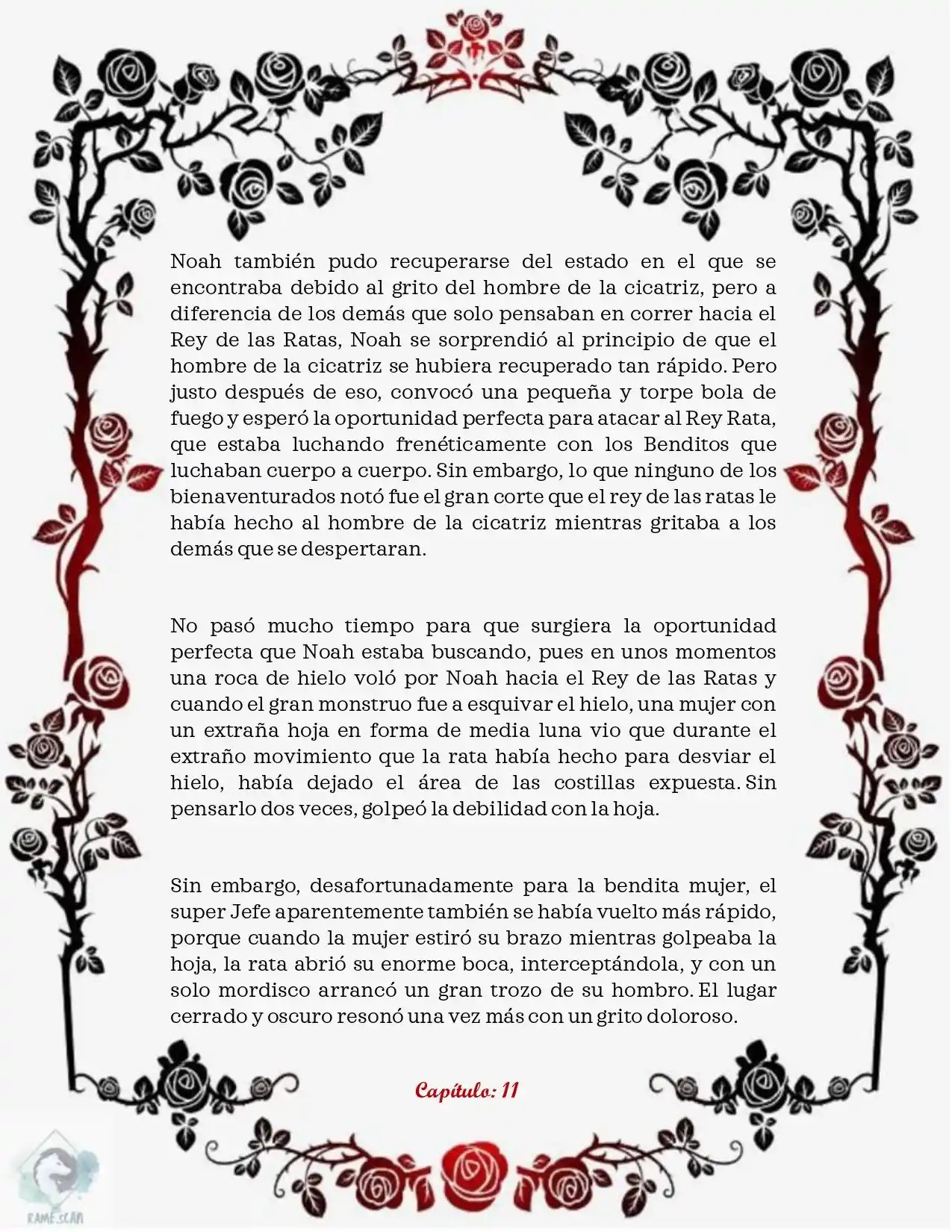 Noah también pudo recuperarse del estado en el que se encontraba debido al grito del hombre de la cicatriz, pero a diferencia de los demás que solo pensaban en correr hacia el Rey de las Ratas, Noah se sorprendió al principio de que el hombre de la cicatriz se hubiera recuperado tan rápido. Pero justo después de eso, convocó una pequeña y torpe bola de fuego y esperó la oportunidad perfecta para atacar al Rey Rata, que estaba luchando frenéticamente con los Benditos que luchaban cuerpo a cuerpo. Sin embargo, lo que ninguno de los bienaventurados notó fue el gran corte que el rey de las ratas le había hecho al hombre de la cicatriz mientras gritaba a los demás que se despertaran.

No pasó mucho tiempo para que surgiera la oportunidad perfecta que Noah estaba buscando, pues en unos momentos una roca de hielo voló por Noah hacia el Rey de las Ratas y cuando el gran monstruo fue a esquivar el hielo, una mujer con un extraña hoja en forma de media luna vio que durante el extraño movimiento que la rata había hecho para desviar el hielo, había dejado el área de las costillas expuesta. Sin pensarlo dos veces, golpeó la debilidad con la hoja.

Sin embargo, desafortunadamente para la bendita mujer, el super Jefe aparentemente también se había vuelto más rápido, porque cuando la mujer estiró su brazo mientras golpeaba la hoja, la rata abrió su enorme boca, interceptándola, y con un solo mordisco arrancó un gran trozo de su hombro. El lugar cerrado y oscuro resonó una vez más con un grito doloroso.

Capítulo: 11

RAME.SCAN